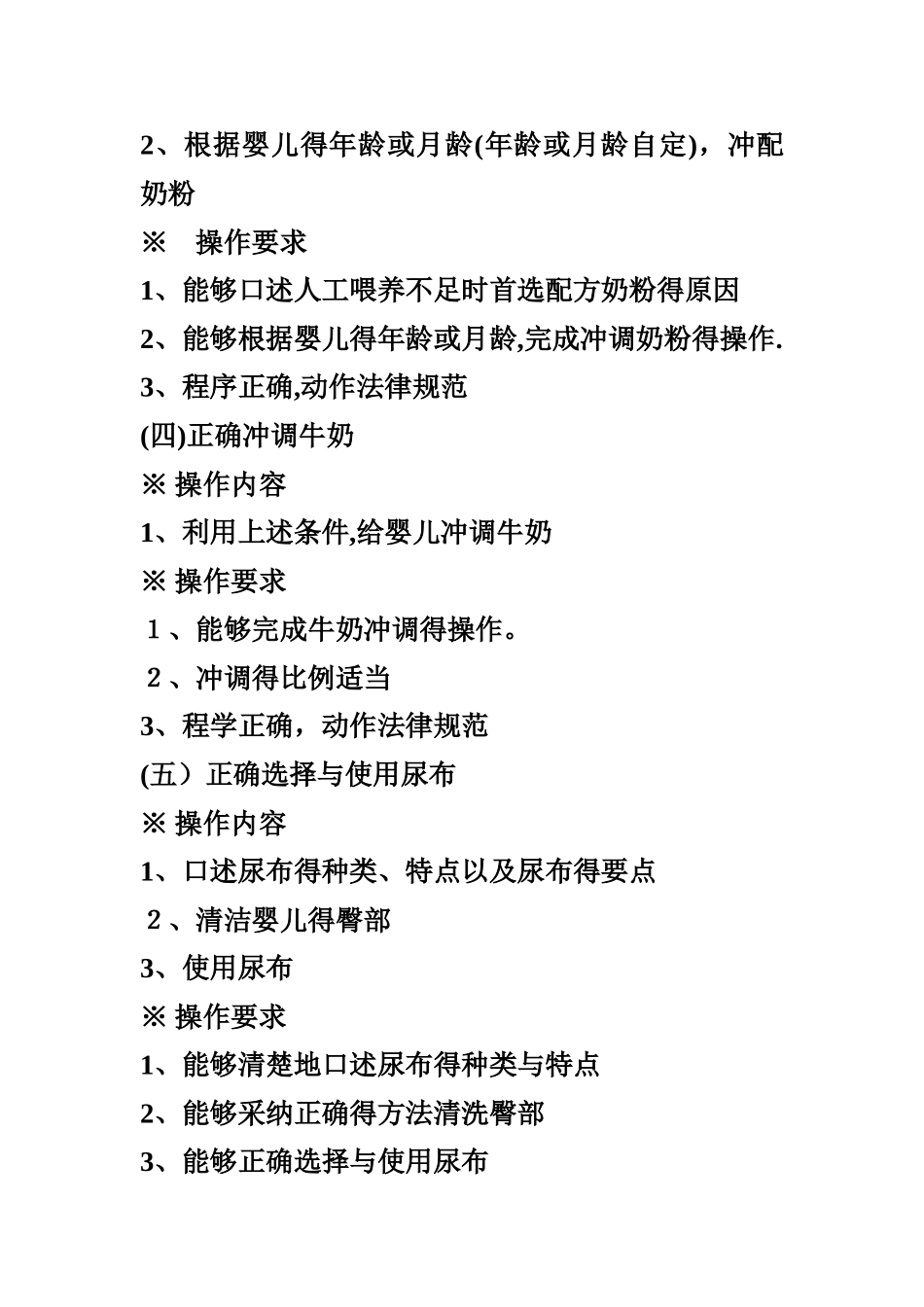 2、根据婴儿得年龄或月龄(年龄或月龄自定)，冲配奶粉

※ 操作要求

1、能够口述人工喂养不足时首选配方奶粉得原因

2、能够根据婴儿得年龄或月龄,完成冲调奶粉得操作.

3、程序正确,动作法律规范

(四)正确冲调牛奶

※ 操作内容

1、利用上述条件,给婴儿冲调牛奶

※ 操作要求

１、能够完成牛奶冲调得操作。

２、冲调得比例适当

3、程学正确，动作法律规范

(五）正确选择与使用尿布

※ 操作内容

1、口述尿布得种类、特点以及尿布得要点

２、清洁婴儿得臀部

3、使用尿布

※ 操作要求

1、能够清楚地口述尿布得种类与特点

2、能够采纳正确得方法清洗臀部

3、能够正确选择与使用尿布